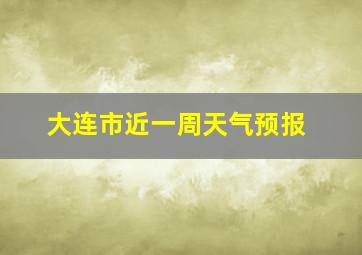 大连市近一周天气预报